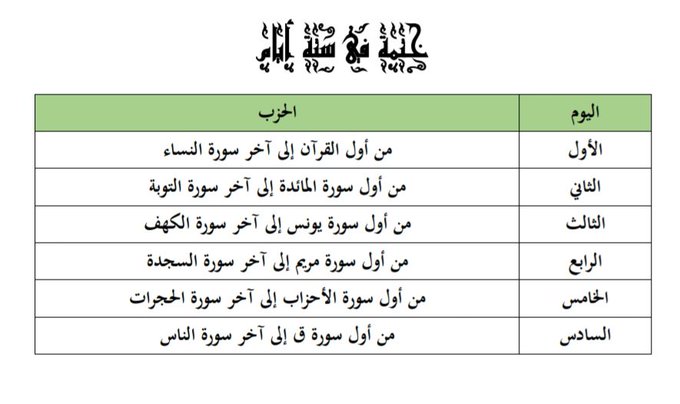 ختمة في ستة أيام

| اليوم | الحزب |
|---|---|
| الأول | من أول القرآن إلى آخر سورة النساء |
| الثاني | من أول سورة المائدة إلى آخر سورة التوبة |
| الثالث | من أول سورة يونس إلى آخر سورة الكهف |
| الرابع | من أول سورة مريم إلى آخر سورة السجدة |
| الخامس | من أول سورة الأحزاب إلى آخر سورة الحجرات |
| السادس | من أول سورة ق إلى آخر سورة الناس |